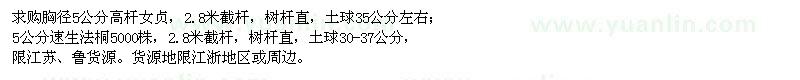 求购胸径5公分高杆女贞，2.8米截杆，树杆直，土球35公分左右；
5公分速生法桐5000株，2.8米截杆，树杆直，土球30-37公分，
限江苏、鲁货源。货源地限江浙地区或周边。

www.yuanlin.com